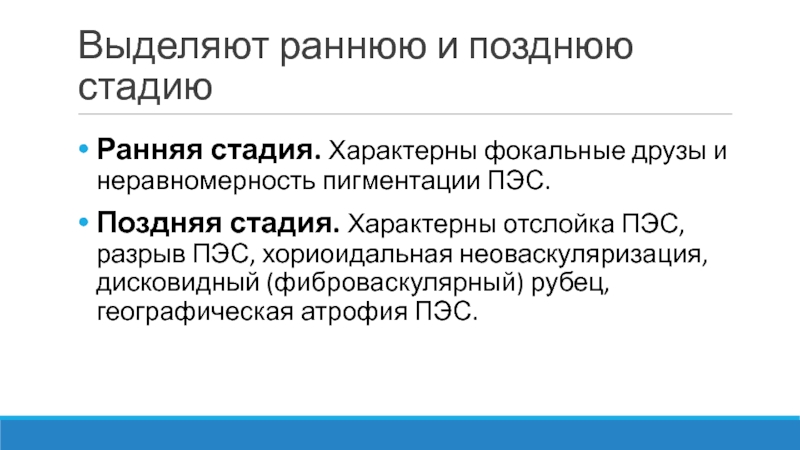 Выделяют раннюю и позднюю стадию

• Ранняя стадия. Характерны фокальные друзы и неравномерность пигментации ПЭС.

• Поздняя стадия. Характерны отслойка ПЭС, разрыв ПЭС, хориоидальная неоваскуляризация, дисковидный (фиброваскулярный) рубец, географическая атрофия ПЭС.